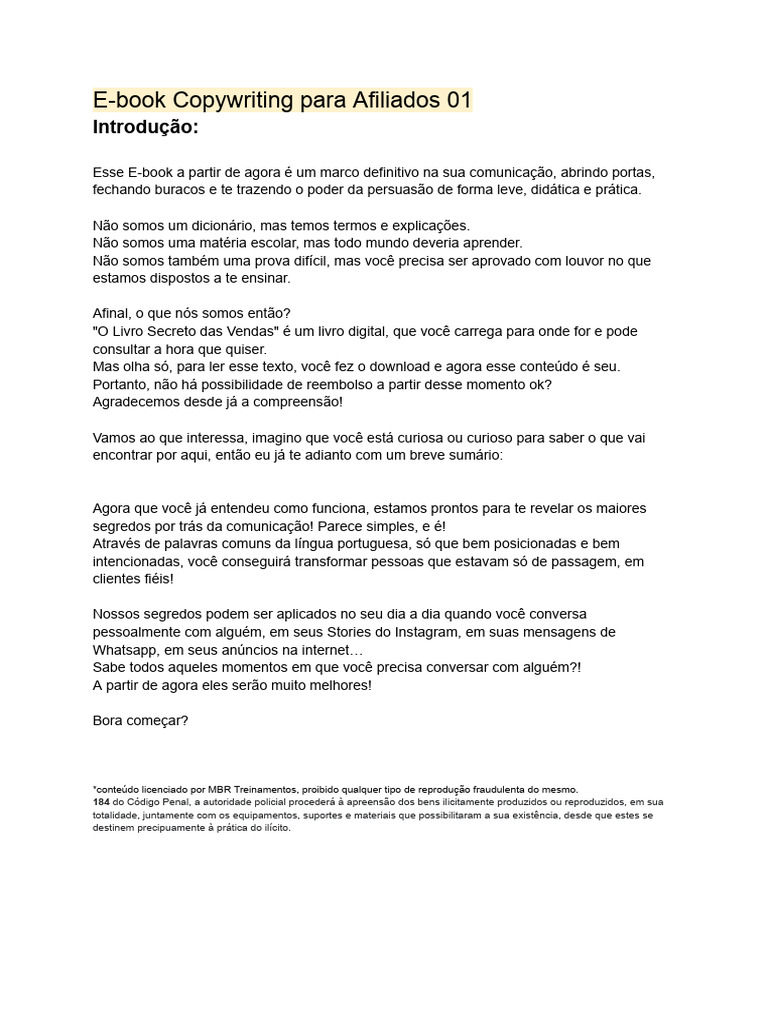 E-book Copywriting para Afiliados 01
Introdução:

Esse E-book a partir de agora é um marco definitivo na sua comunicação, abrindo portas, fechando buracos e te trazendo o poder da persuasão de forma leve, didática e prática.

Não somos um dicionário, mas temos termos e explicações.
Não somos uma matéria escolar, mas todo mundo deveria aprender.
Não somos também uma prova difícil, mas você precisa ser aprovado com louvor no que estamos dispostos a te ensinar.

Afinal, o que nós somos então?
"O Livro Secreto das Vendas" é um livro digital, que você carrega para onde for e pode consultar a hora que quiser.
Mas olha só, para ler esse texto, você fez o download e agora esse conteúdo é seu.
Portanto, não há possibilidade de reembolso a partir desse momento ok?
Agradecemos desde já a compreensão!

Vamos ao que interessa, imagino que você está curiosa ou curioso para saber o que vai encontrar por aqui, então eu já te adianto com um breve sumário:

Agora que você já entendeu como funciona, estamos prontos para te revelar os maiores segredos por trás da comunicação! Parece simples, e é!
Através de palavras comuns da língua portuguesa, só que bem posicionadas e bem intencionadas, você conseguirá transformar pessoas que estavam só de passagem, em clientes fiéis!

Nossos segredos podem ser aplicados no seu dia a dia quando você conversa pessoalmente com alguém, em seus Stories do Instagram, em suas mensagens de Whatsapp, em seus anúncios na internet…
Sabe todos aqueles momentos em que você precisa conversar com alguém?!
A partir de agora eles serão muito melhores!

Bora começar?

*conteúdo licenciado por MBR Treinamentos, proibido qualquer tipo de reprodução fraudulenta do mesmo.
184 do Código Penal, a autoridade policial procederá à apreensão dos bens ilicitamente produzidos ou reproduzidos, em sua totalidade, juntamente com os equipamentos, suportes e materiais que possibilitaram a sua existência, desde que estes se destinem precipuamente à prática do ilícito.